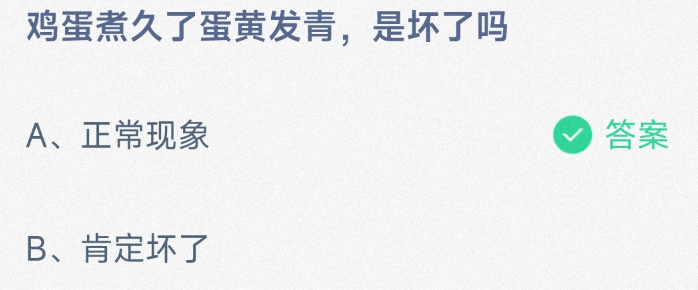 鸡蛋煮久了蛋黄发青，是坏了吗

A、正常现象 答案

B、肯定坏了